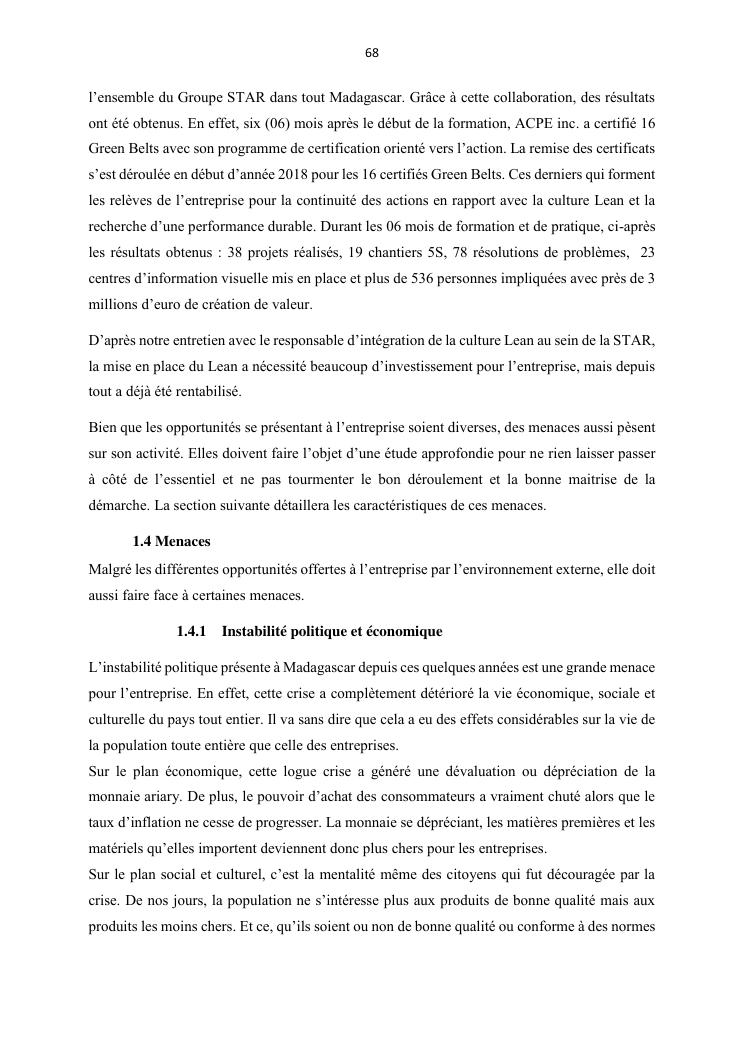 68

l'ensemble du Groupe STAR dans tout Madagascar. Grâce à cette collaboration, des résultats ont été obtenus. En effet, six (06) mois après le début de la formation, ACPE inc. a certifié 16 Green Belts avec son programme de certification orienté vers l'action. La remise des certificats s'est déroulée en début d'année 2018 pour les 16 certifiés Green Belts. Ces derniers qui forment les relèves de l'entreprise pour la continuité des actions en rapport avec la culture Lean et la recherche d'une performance durable. Durant les 06 mois de formation et de pratique, ci-après les résultats obtenus : 38 projets réalisés, 19 chantiers 5S, 78 résolutions de problèmes, 23 centres d'information visuelle mis en place et plus de 536 personnes impliquées avec près de 3 millions d'euro de création de valeur.

D'après notre entretien avec le responsable d'intégration de la culture Lean au sein de la STAR, la mise en place du Lean a nécessité beaucoup d'investissement pour l'entreprise, mais depuis tout a déjà été rentabilisé.

Bien que les opportunités se présentant à l'entreprise soient diverses, des menaces aussi pèsent sur son activité. Elles doivent faire l'objet d'une étude approfondie pour ne rien laisser passer à côté de l'essentiel et ne pas tourmenter le bon déroulement et la bonne maitrise de la démarche. La section suivante détaillera les caractéristiques de ces menaces.

1.4 Menaces

Malgré les différentes opportunités offertes à l'entreprise par l'environnement externe, elle doit aussi faire face à certaines menaces.

1.4.1 Instabilité politique et économique

L'instabilité politique présente à Madagascar depuis ces quelques années est une grande menace pour l'entreprise. En effet, cette crise a complètement détérioré la vie économique, sociale et culturelle du pays tout entier. Il va sans dire que cela a eu des effets considérables sur la vie de la population toute entière que celle des entreprises.
Sur le plan économique, cette logue crise a généré une dévaluation ou dépréciation de la monnaie ariary. De plus, le pouvoir d'achat des consommateurs a vraiment chuté alors que le taux d'inflation ne cesse de progresser. La monnaie se dépréciant, les matières premières et les matériels qu'elles importent deviennent donc plus chers pour les entreprises.
Sur le plan social et culturel, c'est la mentalité même des citoyens qui fut découragée par la crise. De nos jours, la population ne s'intéresse plus aux produits de bonne qualité mais aux produits les moins chers. Et ce, qu'ils soient ou non de bonne qualité ou conforme à des normes